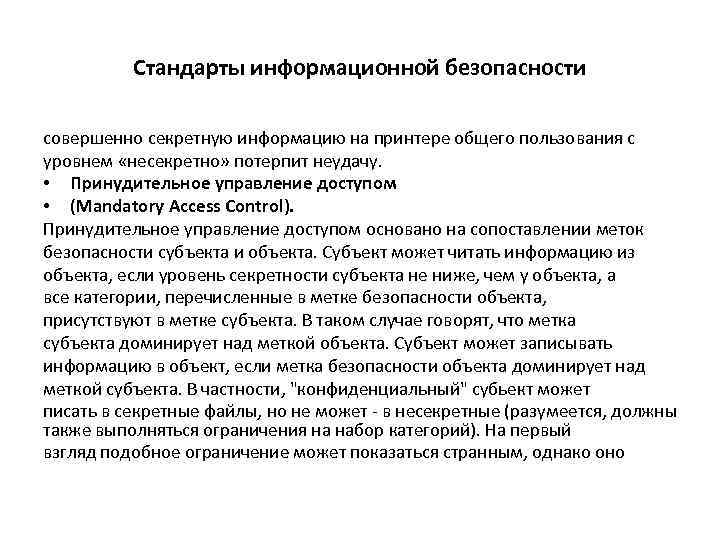 Стандарты информационной безопасности

совершенно секретную информацию на принтере общего пользования с уровнем «несекретно» потерпит неудачу.
• Принудительное управление доступом
• (Mandatory Access Control).
Принудительное управление доступом основано на сопоставлении меток безопасности субъекта и объекта. Субъект может читать информацию из объекта, если уровень секретности субъекта не ниже, чем у объекта, а все категории, перечисленные в метке безопасности объекта, присутствуют в метке субъекта. В таком случае говорят, что метка субъекта доминирует над меткой объекта. Субъект может записывать информацию в объект, если метка безопасности объекта доминирует над меткой субъекта. В частности, "конфиденциальный" субъект может писать в секретные файлы, но не может - в несекретные (разумеется, должны также выполняться ограничения на набор категорий). На первый взгляд подобное ограничение может показаться странным, однако оно